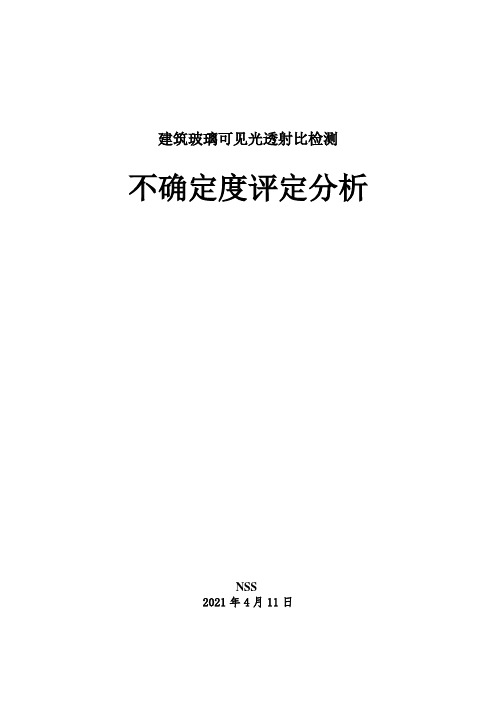 建筑玻璃可见光透射比检测

不确定度评定分析

NSS
2021 年 4 月 11 日